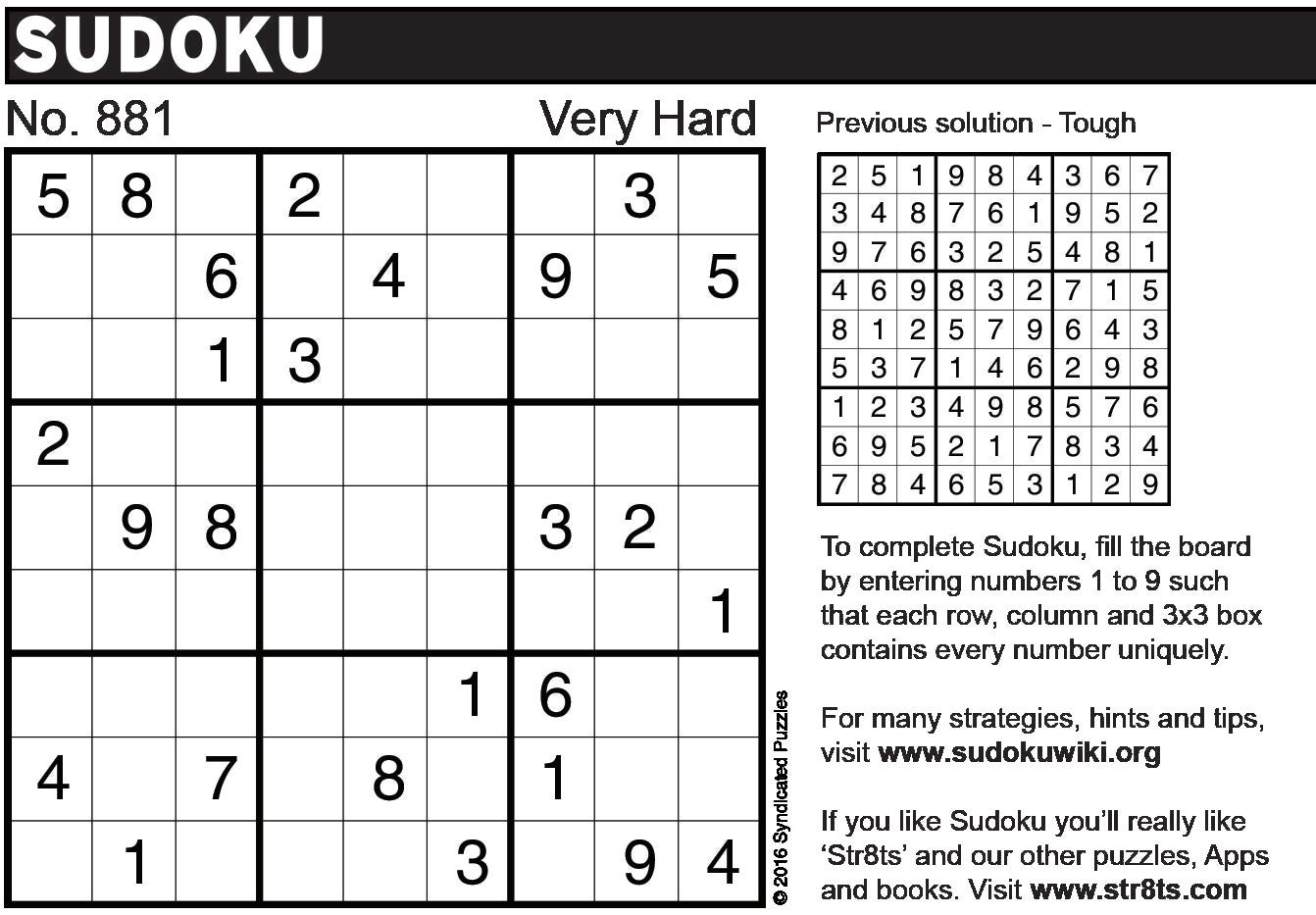 SUDOKU

No. 881 Very Hard

| 5 | 8 |  | 2 |  |  |  | 3 |  |
|---|---|---|---|---|---|---|---|---|
|  |  | 6 |  | 4 |  | 9 |  | 5 |
|  |  | 1 | 3 |  |  |  |  |  |
| 2 |  |  |  |  |  |  |  |  |
|  | 9 | 8 |  |  |  | 3 | 2 |  |
|  |  |  |  |  |  |  |  | 1 |
|  |  |  |  |  | 1 | 6 |  |  |
| 4 |  | 7 |  | 8 |  | 1 |  |  |
|  | 1 |  |  |  | 3 |  | 9 | 4 |

© 2016 Syndicated Puzzles

Previous solution - Tough

| 2 | 5 | 1 | 9 | 8 | 4 | 3 | 6 | 7 |
|---|---|---|---|---|---|---|---|---|
| 3 | 4 | 8 | 7 | 6 | 1 | 9 | 5 | 2 |
| 9 | 7 | 6 | 3 | 2 | 5 | 4 | 8 | 1 |
| 4 | 6 | 9 | 8 | 3 | 2 | 7 | 1 | 5 |
| 8 | 1 | 2 | 5 | 7 | 9 | 6 | 4 | 3 |
| 5 | 3 | 7 | 1 | 4 | 6 | 2 | 9 | 8 |
| 1 | 2 | 3 | 4 | 9 | 8 | 5 | 7 | 6 |
| 6 | 9 | 5 | 2 | 1 | 7 | 8 | 3 | 4 |
| 7 | 8 | 4 | 6 | 5 | 3 | 1 | 2 | 9 |

To complete Sudoku, fill the board by entering numbers 1 to 9 such that each row, column and 3x3 box contains every number uniquely.

For many strategies, hints and tips, visit www.sudokuwiki.org

If you like Sudoku you'll really like 'Str8ts' and our other puzzles, Apps and books. Visit www.str8ts.com